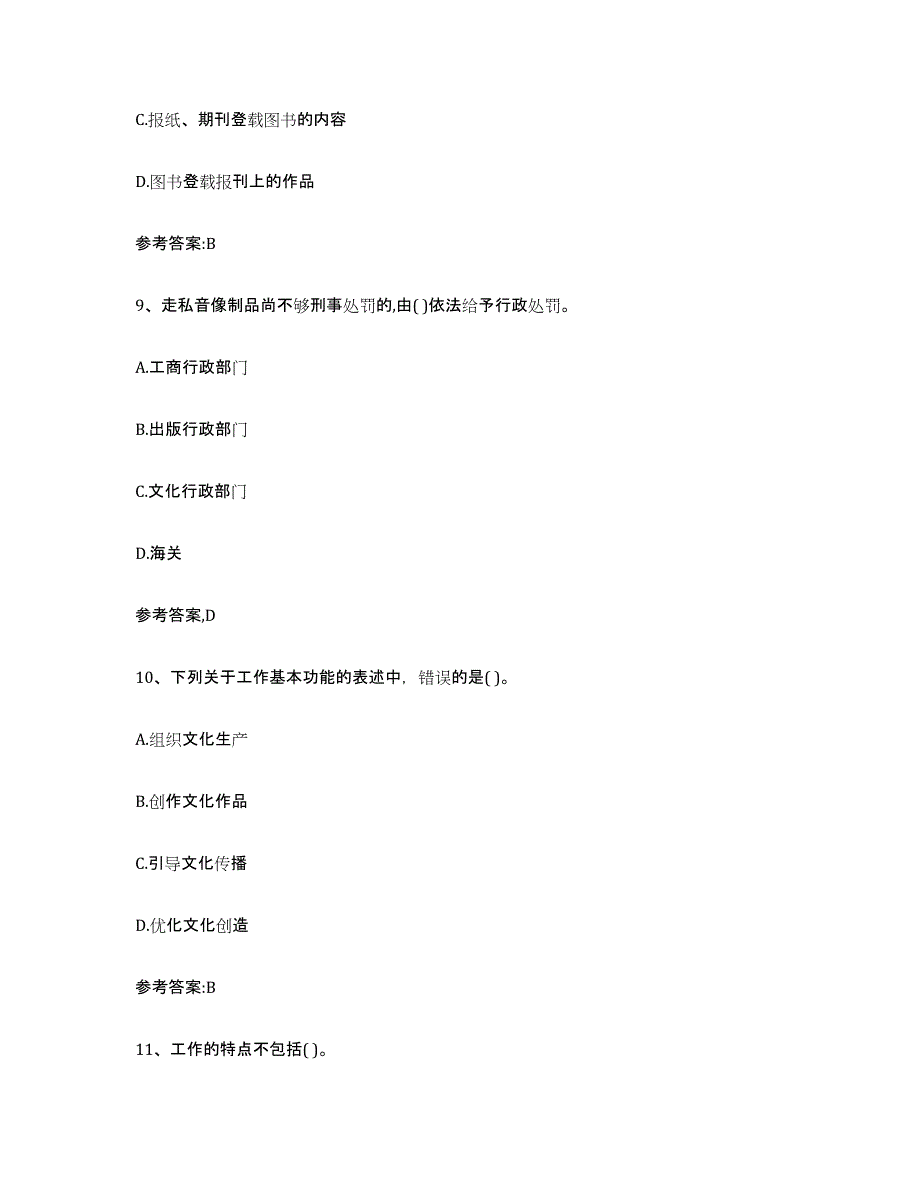 C.报纸、期刊登载图书的内容

D.图书登载报刊上的作品

参考答案:B

9、走私音像制品尚不够刑事处罚的,由( )依法给予行政处罚。

A.工商行政部门

B.出版行政部门

C.文化行政部门

D.海关

参考答案,D

10、下列关于工作基本功能的表述中，错误的是( )。

A.组织文化生产

B.创作文化作品

C.引导文化传播

D.优化文化创造

参考答案:B

11、工作的特点不包括( )。